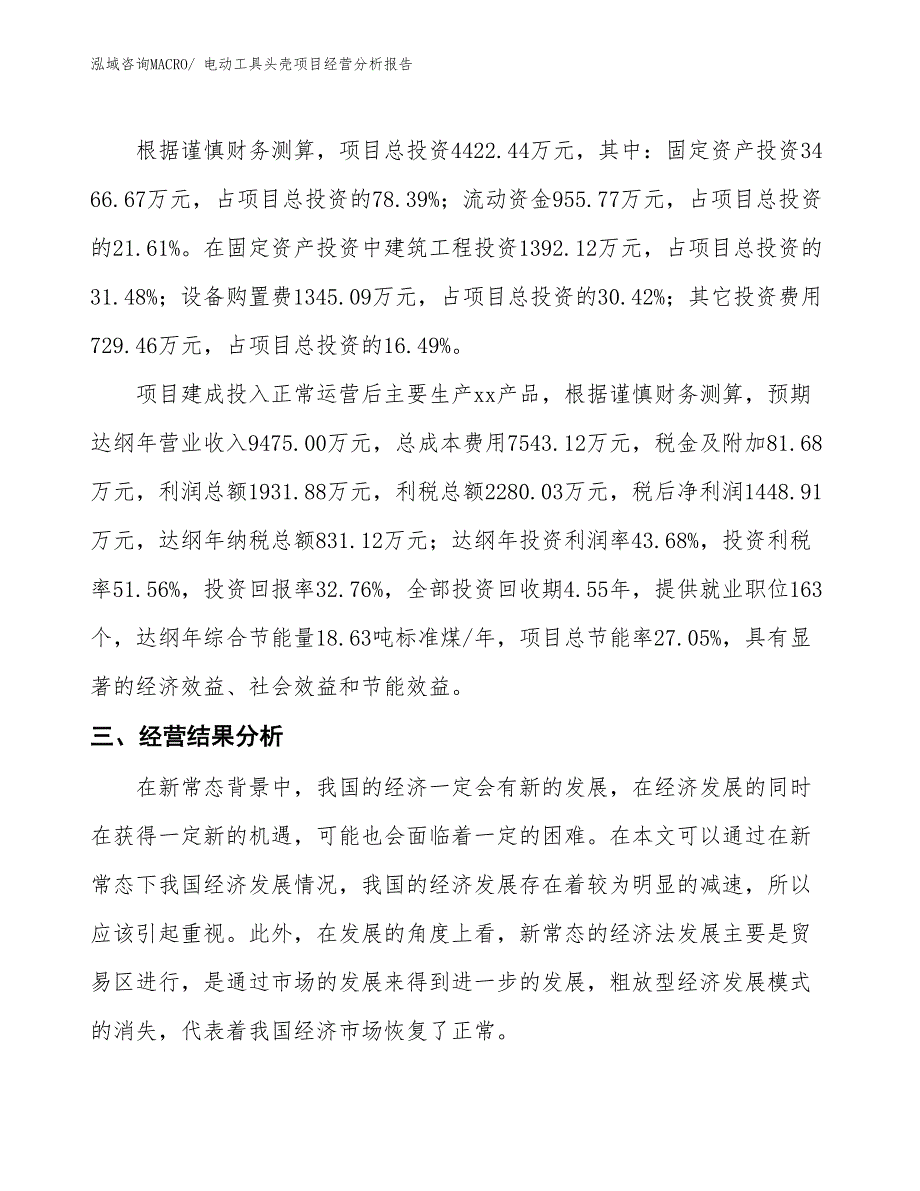 泓域咨询MACRO/ 电动工具头壳项目经营分析报告

根据谨慎财务测算，项目总投资4422.44万元，其中：固定资产投资3466.67万元，占项目总投资的78.39%；流动资金955.77万元，占项目总投资的21.61%。在固定资产投资中建筑工程投资1392.12万元，占项目总投资的31.48%；设备购置费1345.09万元，占项目总投资的30.42%；其它投资费用729.46万元，占项目总投资的16.49%。

项目建成投入正常运营后主要生产xx产品，根据谨慎财务测算，预期达纲年营业收入9475.00万元，总成本费用7543.12万元，税金及附加81.68万元，利润总额1931.88万元，利税总额2280.03万元，税后净利润1448.91万元，达纲年纳税总额831.12万元；达纲年投资利润率43.68%，投资利税率51.56%，投资回报率32.76%，全部投资回收期4.55年，提供就业职位163个，达纲年综合节能量18.63吨标准煤/年，项目总节能率27.05%，具有显著的经济效益、社会效益和节能效益。

三、经营结果分析

在新常态背景中，我国的经济一定会有新的发展，在经济发展的同时在获得一定新的机遇，可能也会面临着一定的困难。在本文可以通过在新常态下我国经济发展情况，我国的经济发展存在着较为明显的减速，所以应该引起重视。此外，在发展的角度上看，新常态的经济法发展主要是贸易区进行，是通过市场的发展来得到进一步的发展，粗放型经济发展模式的消失，代表着我国经济市场恢复了正常。